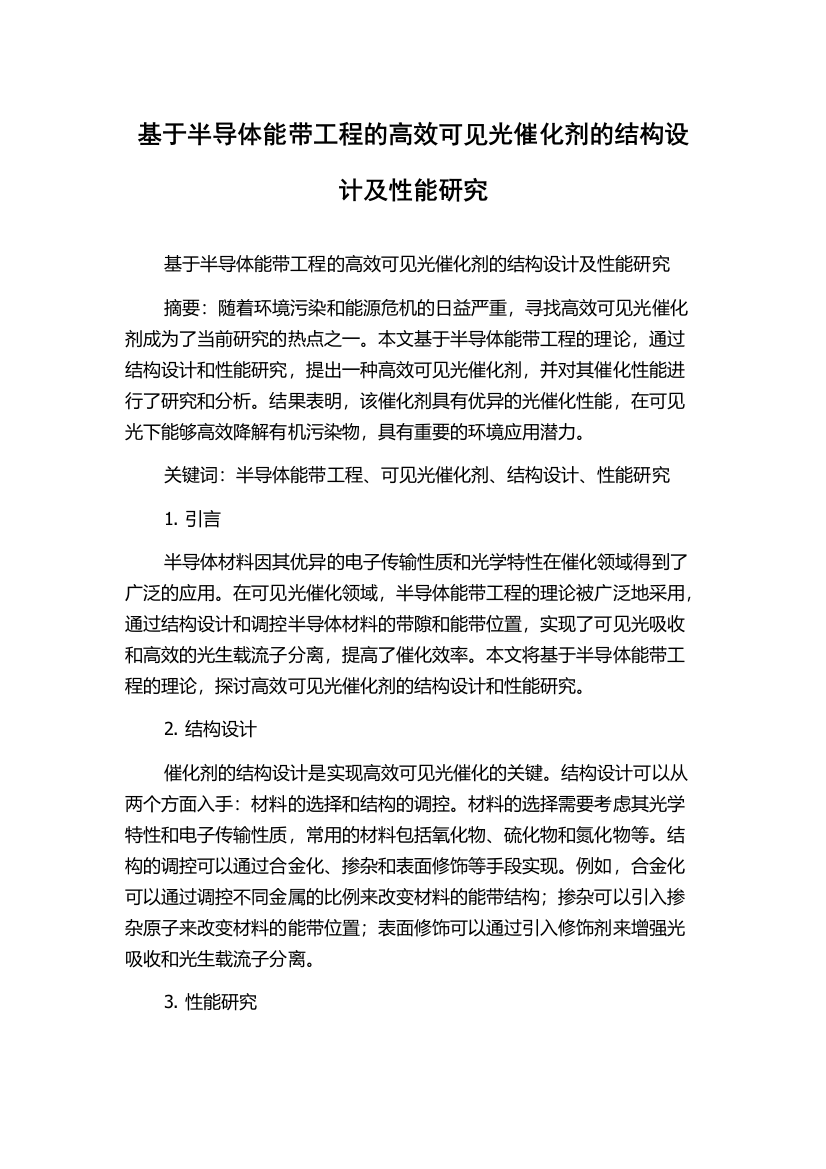 基于半导体能带工程的高效可见光催化剂的结构设计及性能研究

基于半导体能带工程的高效可见光催化剂的结构设计及性能研究

摘要：随着环境污染和能源危机的日益严重，寻找高效可见光催化剂成为了当前研究的热点之一。本文基于半导体能带工程的理论，通过结构设计和性能研究，提出一种高效可见光催化剂，并对其催化性能进行了研究和分析。结果表明，该催化剂具有优异的光催化性能，在可见光下能够高效降解有机污染物，具有重要的环境应用潜力。

关键词：半导体能带工程、可见光催化剂、结构设计、性能研究

1. 引言

半导体材料因其优异的电子传输性质和光学特性在催化领域得到了广泛的应用。在可见光催化领域，半导体能带工程的理论被广泛地采用，通过结构设计和调控半导体材料的带隙和能带位置，实现了可见光吸收和高效的光生载流子分离，提高了催化效率。本文将基于半导体能带工程的理论，探讨高效可见光催化剂的结构设计和性能研究。

2. 结构设计

催化剂的结构设计是实现高效可见光催化的关键。结构设计可以从两个方面入手：材料的选择和结构的调控。材料的选择需要考虑其光学特性和电子传输性质，常用的材料包括氧化物、硫化物和氮化物等。结构的调控可以通过合金化、掺杂和表面修饰等手段实现。例如，合金化可以通过调控不同金属的比例来改变材料的能带结构；掺杂可以引入掺杂原子来改变材料的能带位置；表面修饰可以通过引入修饰剂来增强光吸收和光生载流子分离。

3. 性能研究